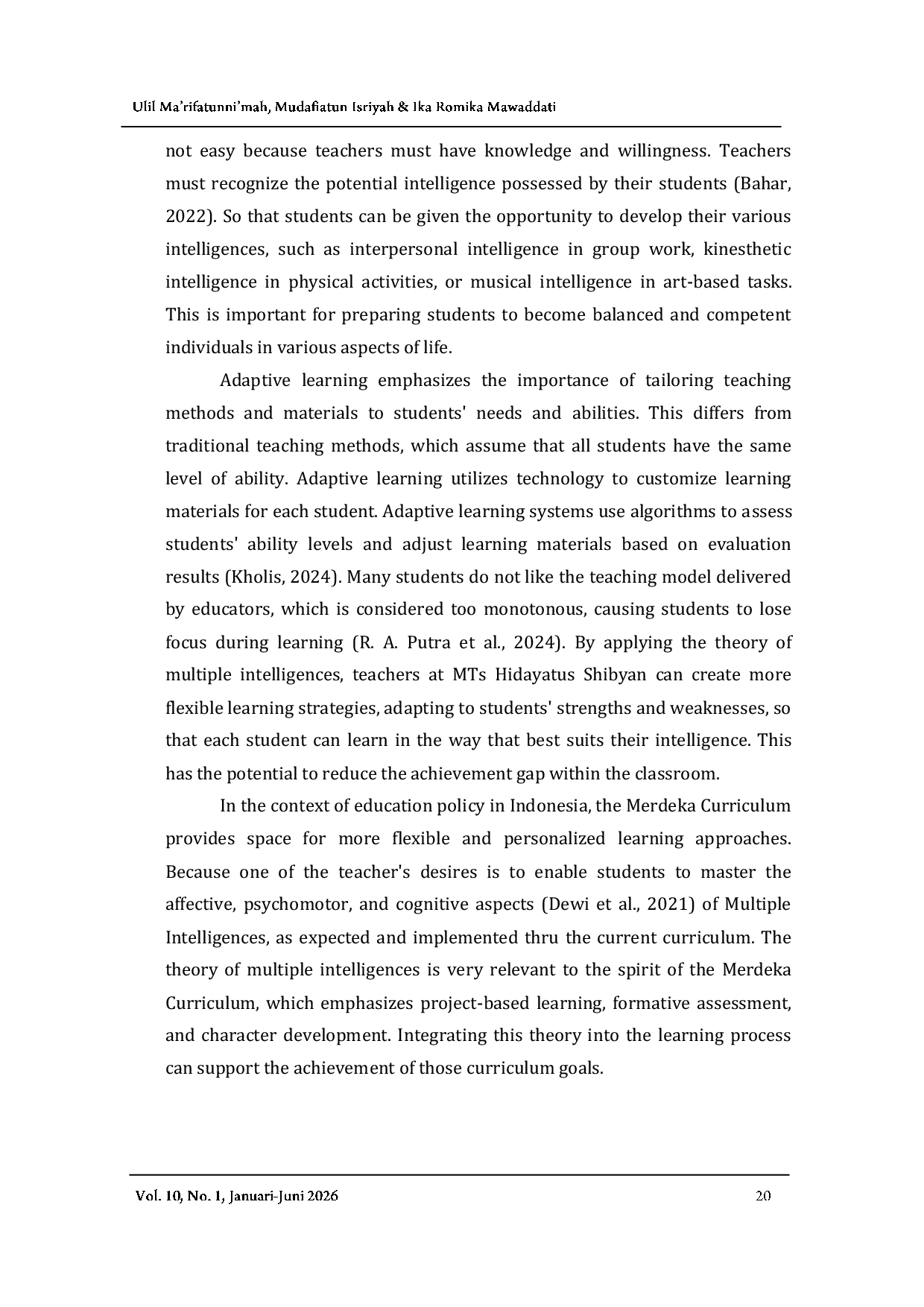 Ulil Ma'rifatunni'mah, Mudafiatun Isriyah & Ika Romika Mawaddati

not easy because teachers must have knowledge and willingness. Teachers must recognize the potential intelligence possessed by their students (Bahar, 2022). So that students can be given the opportunity to develop their various intelligences, such as interpersonal intelligence in group work, kinesthetic intelligence in physical activities, or musical intelligence in art-based tasks. This is important for preparing students to become balanced and competent individuals in various aspects of life.

Adaptive learning emphasizes the importance of tailoring teaching methods and materials to students' needs and abilities. This differs from traditional teaching methods, which assume that all students have the same level of ability. Adaptive learning utilizes technology to customize learning materials for each student. Adaptive learning systems use algorithms to assess students' ability levels and adjust learning materials based on evaluation results (Kholis, 2024). Many students do not like the teaching model delivered by educators, which is considered too monotonous, causing students to lose focus during learning (R. A. Putra et al., 2024). By applying the theory of multiple intelligences, teachers at MTs Hidayatus Shibyan can create more flexible learning strategies, adapting to students' strengths and weaknesses, so that each student can learn in the way that best suits their intelligence. This has the potential to reduce the achievement gap within the classroom.

In the context of education policy in Indonesia, the Merdeka Curriculum provides space for more flexible and personalized learning approaches. Because one of the teacher's desires is to enable students to master the affective, psychomotor, and cognitive aspects (Dewi et al., 2021) of Multiple Intelligences, as expected and implemented thru the current curriculum. The theory of multiple intelligences is very relevant to the spirit of the Merdeka Curriculum, which emphasizes project-based learning, formative assessment, and character development. Integrating this theory into the learning process can support the achievement of those curriculum goals.

Vol. 10, No. 1, Januari-Juni 2026 20